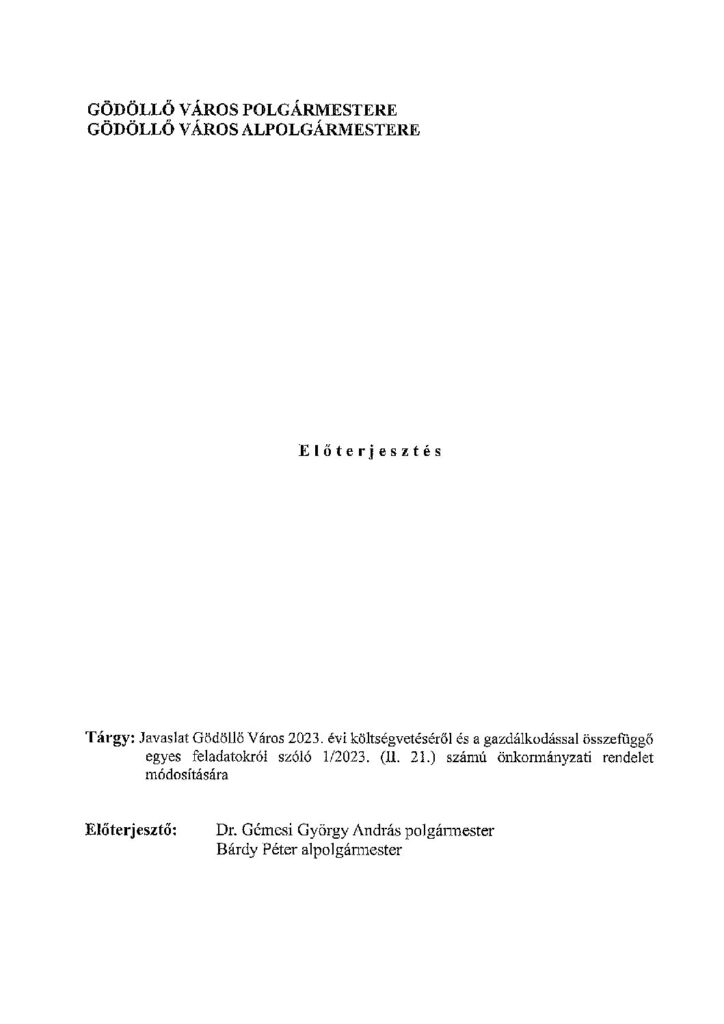 GÖDÖLLŐ VÁROS POLGÁRMESTERE
GÖDÖLLŐ VÁROS ALPOLGÁRMESTERE

Előterjesztés

Tárgy: Javaslat Gödöllő Város 2023. évi költségvetéséről és a gazdálkodással összefüggő egyes feladatokról szóló 1/2023. (II. 21.) számú önkormányzati rendelet módosítására

Előterjesztő: Dr. Gémesi György András polgármester
Bárdy Péter alpolgármester